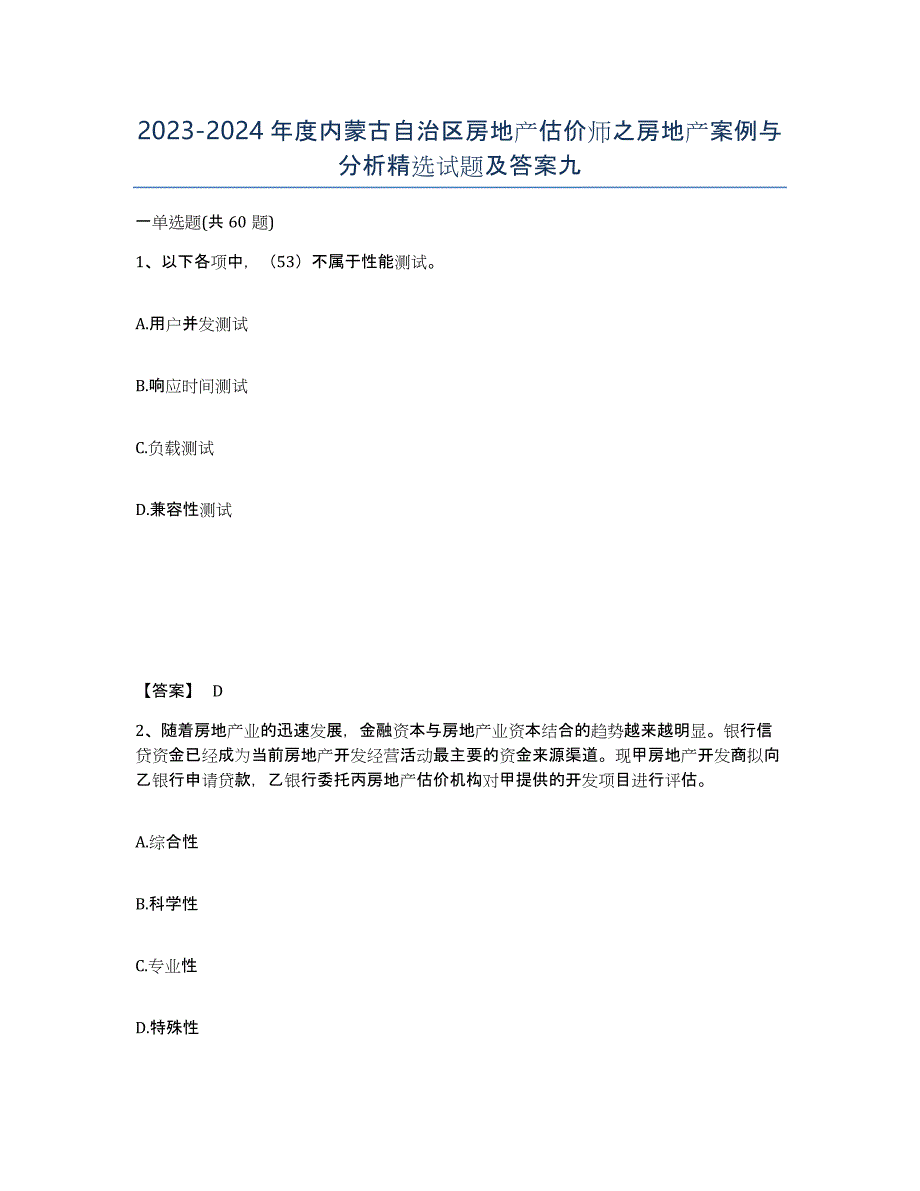 2023-2024年度内蒙古自治区房地产估价师之房地产案例与分析精选试题及答案九

一单选题(共60题)

1、以下各项中，（53）不属于性能测试。

A.用户并发测试

B.响应时间测试

C.负载测试

D.兼容性测试

【答案】 D

2、随着房地产业的迅速发展，金融资本与房地产业资本结合的趋势越来越明显。银行信贷资金已经成为当前房地产开发经营活动最主要的资金来源渠道。现甲房地产开发商拟向乙银行申请贷款，乙银行委托丙房地产估价机构对甲提供的开发项目进行评估。

A.综合性

B.科学性

C.专业性

D.特殊性